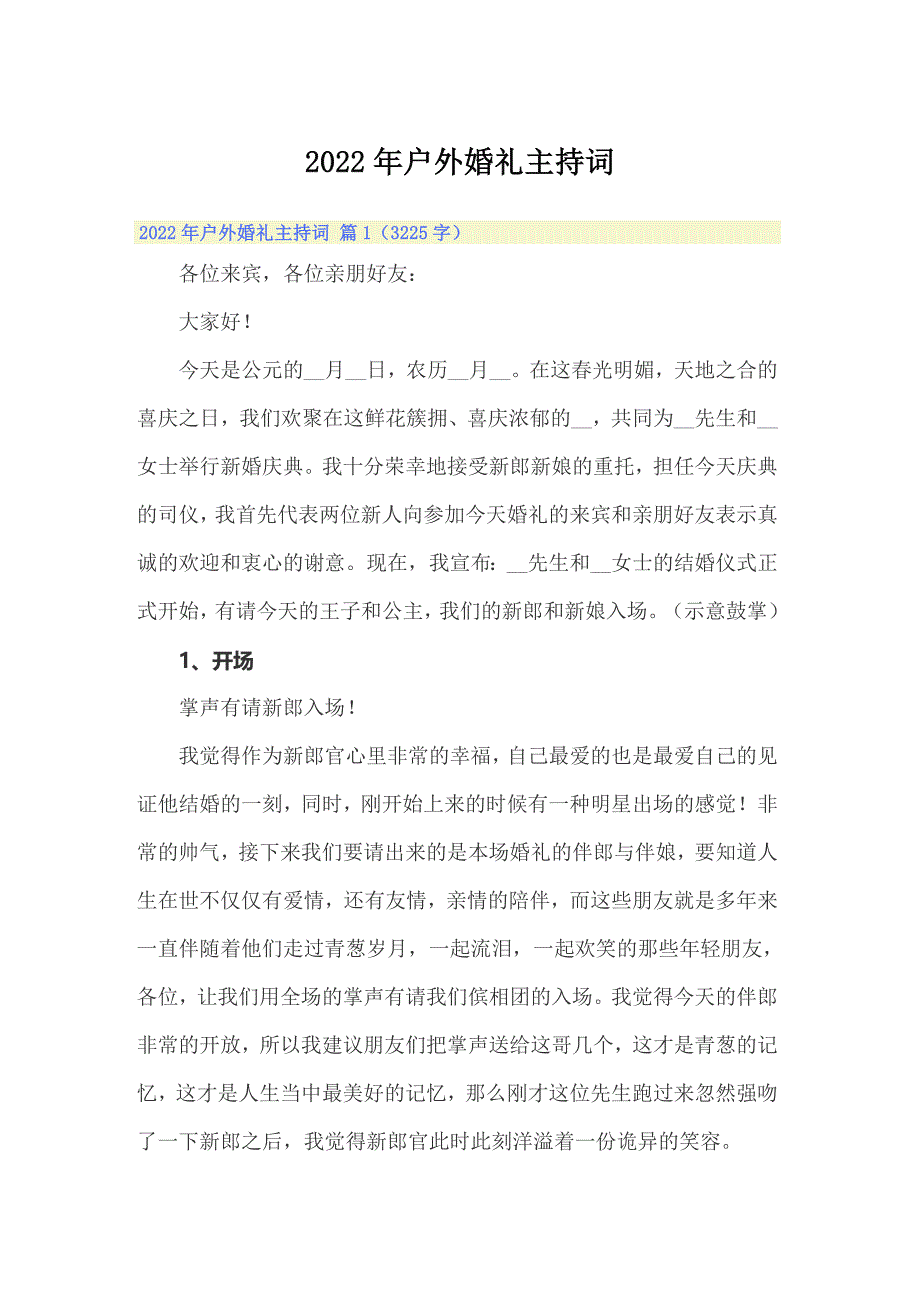 2022年户外婚礼主持词

2022年户外婚礼主持词 篇1（3225字）

各位来宾，各位亲朋好友：

大家好！

今天是公元的__月__日，农历__月__。在这春光明媚，天地之合的喜庆之日，我们欢聚在这鲜花簇拥、喜庆浓郁的__，共同为__先生和__女士举行新婚庆典。我十分荣幸地接受新郎新娘的重托，担任今天庆典的司仪，我首先代表两位新人向参加今天婚礼的来宾和亲朋好友表示真诚的欢迎和衷心的谢意。现在，我宣布：__先生和__女士的结婚仪式正式开始，有请今天的王子和公主，我们的新郎和新娘入场。（示意鼓掌）

1、开场

掌声有请新郎入场！

我觉得作为新郎官心里非常的幸福，自己最爱的也是最爱自己的见证他结婚的一刻，同时，刚开始上来的时候有一种明星出场的感觉！非常的帅气，接下来我们要请出来的是本场婚礼的伴郎与伴娘，要知道人生在世不仅仅有爱情，还有友情，亲情的陪伴，而这些朋友就是多年来一直伴随着他们走过青葱岁月，一起流泪，一起欢笑的那些年轻朋友，各位，让我们用全场的掌声有请我们傧相团的入场。我觉得今天的伴郎非常的开放，所以我建议朋友们把掌声送给这哥几个，这才是青葱的记忆，这才是人生当中最美好的记忆，那么刚才这位先生跑过来忽然强吻了一下新郎之后，我觉得新郎官此时此刻洋溢着一份诡异的笑容。